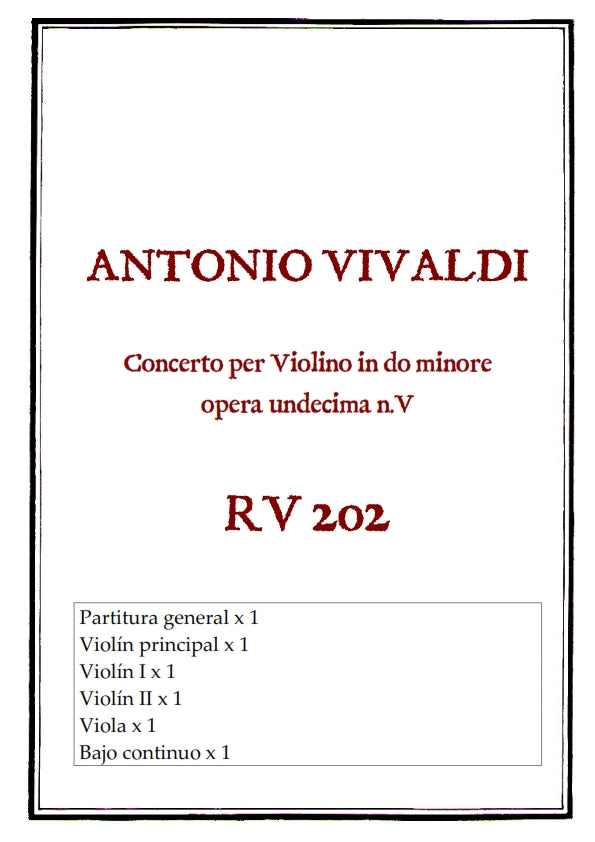 ANTONIO VIVALDI

Concerto per Violino in do minore
opera undecima n.V

RV 202

Partitura general x 1
Violín principal x 1
Violín I x 1
Violín II x 1
Viola x 1
Bajo continuo x 1